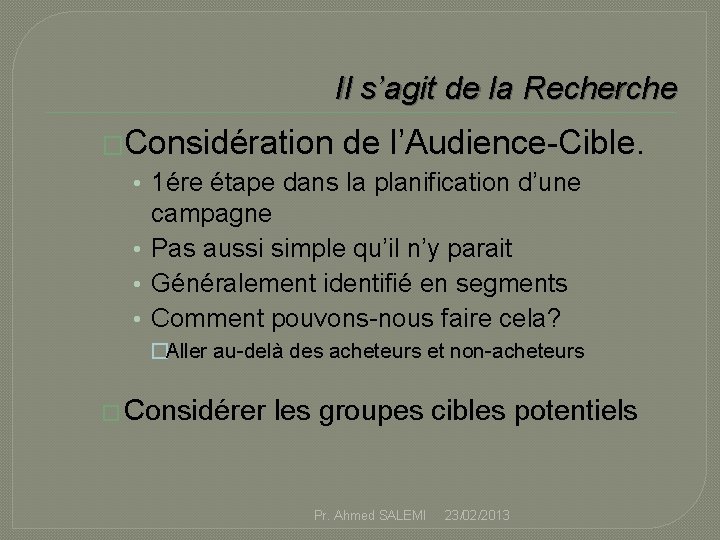 Il s’agit de la Recherche

Considération de l’Audience-Cible.

• 1ére étape dans la planification d’une campagne
• Pas aussi simple qu’il n’y parait
• Généralement identifié en segments
• Comment pouvons-nous faire cela?
Aller au-delà des acheteurs et non-acheteurs

Considérer les groupes cibles potentiels

Pr. Ahmed SALEMI 23/02/2013